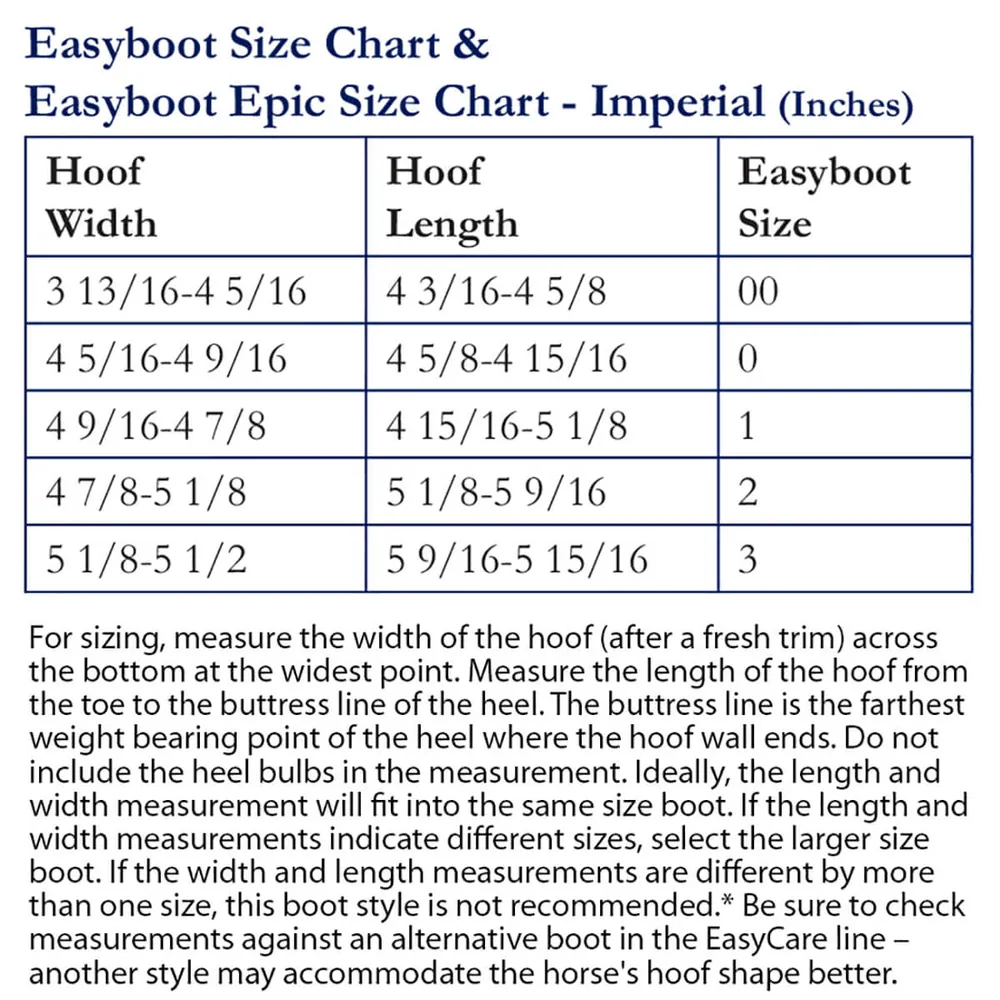 Easyboot Size Chart &
Easyboot Epic Size Chart - Imperial (Inches)

| Hoof Width | Hoof Length | Easyboot Size |
|---|---|---|
| 3 13/16-4 5/16 | 4 3/16-4 5/8 | 00 |
| 4 5/16-4 9/16 | 4 5/8-4 15/16 | 0 |
| 4 9/16-4 7/8 | 4 15/16-5 1/8 | 1 |
| 4 7/8-5 1/8 | 5 1/8-5 9/16 | 2 |
| 5 1/8-5 1/2 | 5 9/16-5 15/16 | 3 |

For sizing, measure the width of the hoof (after a fresh trim) across the bottom at the widest point. Measure the length of the hoof from the toe to the buttress line of the heel. The buttress line is the farthest weight bearing point of the heel where the hoof wall ends. Do not include the heel bulbs in the measurement. Ideally, the length and width measurement will fit into the same size boot. If the length and width measurements indicate different sizes, select the larger size boot. If the width and length measurements are different by more than one size, this boot style is not recommended.* Be sure to check measurements against an alternative boot in the EasyCare line – another style may accommodate the horse's hoof shape better.